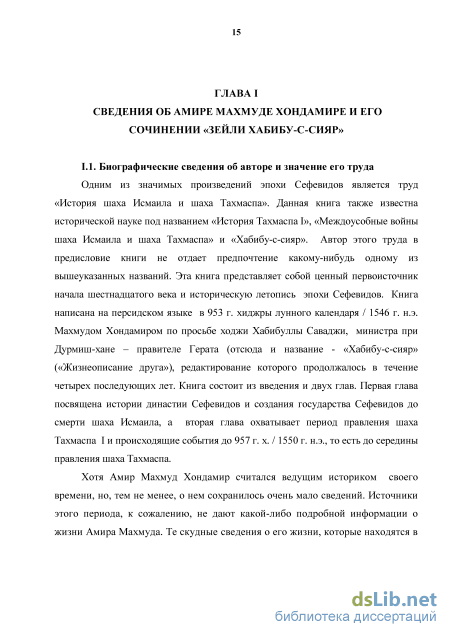 15

ГЛАВА I
СВЕДЕНИЯ ОБ АМИРЕ МАХМУДЕ ХОНДАМИРЕ И ЕГО СОЧИНЕНИИ «ЗЕЙЛИ ХАБИБУ-С-СИЯР»

I.1. Биографические сведения об авторе и значение его труда

Одним из значимых произведений эпохи Сефевидов является труд «История шаха Исмаила и шаха Тахмаспа». Данная книга также известна исторической науке под названием «История Тахмаспа I», «Междоусобные войны шаха Исмаила и шаха Тахмаспа» и «Хабибу-с-сияр». Автор этого труда в предисловие книги не отдает предпочтение какому-нибудь одному из вышеуказанных названий. Эта книга представляет собой ценный первоисточник начала шестнадцатого века и историческую летопись эпохи Сефевидов. Книга написана на персидском языке в 953 г. хиджры лунного календаря / 1546 г. н.э. Махмудом Хондамиром по просьбе ходжи Хабибуллы Саваджи, министра при Дурмиш-хане – правителе Герата (отсюда и название - «Хабибу-с-сияр» («Жизнеописание друга»), редактирование которого продолжалось в течение четырех последующих лет. Книга состоит из введения и двух глав. Первая глава посвящена истории династии Сефевидов и создания государства Сефевидов до смерти шаха Исмаила, а вторая глава охватывает период правления шаха Тахмаспа I и происходящие события до 957 г. х. / 1550 г. н.э., то есть до середины правления шаха Тахмаспа.

Хотя Амир Махмуд Хондамир считался ведущим историком своего времени, но, тем не менее, о нем сохранилось очень мало сведений. Источники этого периода, к сожалению, не дают какой-либо подробной информации о жизни Амира Махмуда. Те скудные сведения о его жизни, которые находятся в

dsLib.net
библиотека диссертаций